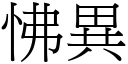 怫異